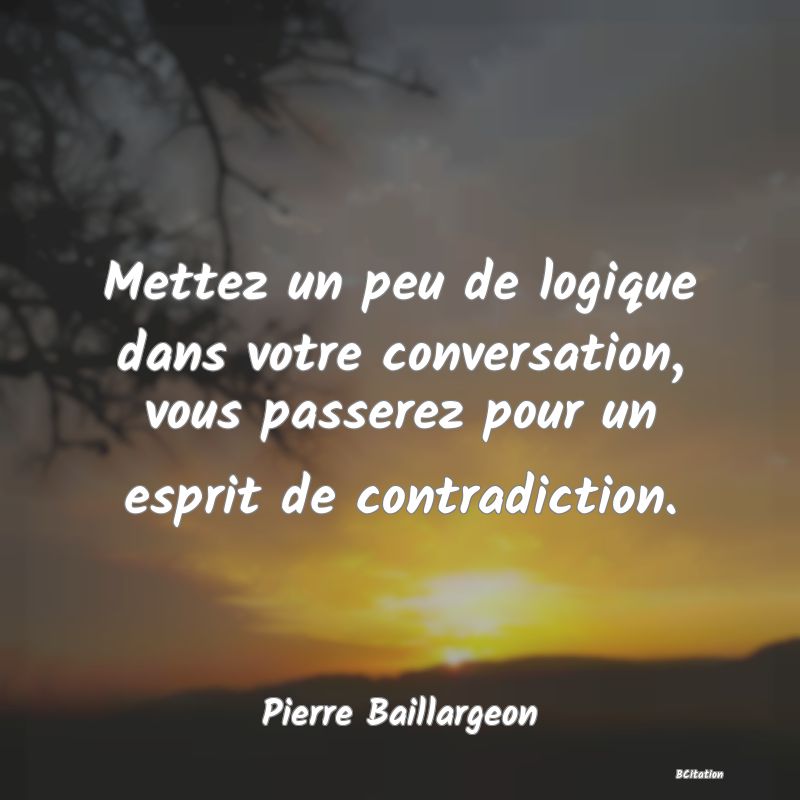 Mettez un peu de logique dans votre conversation, vous passerez pour un esprit de contradiction.

Pierre Baillargeon

BCitation